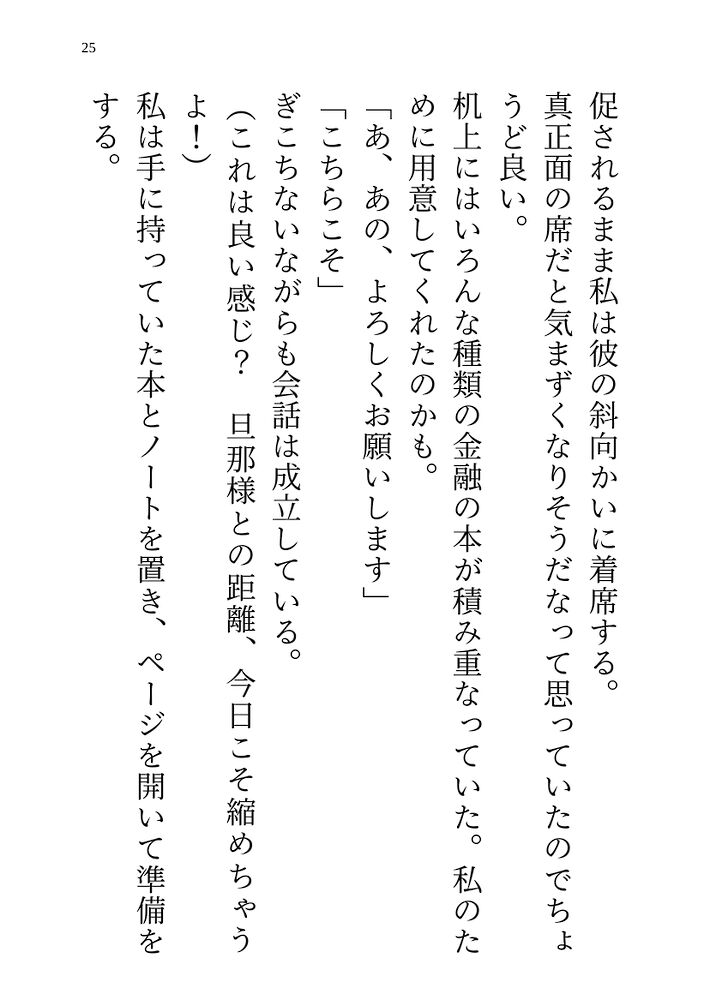 25

促されるまま私は彼の斜向かいに着席する。

真正面の席だと気まずくなりそうだなって思っていたのでちょうど良い。

机上にはいろんな種類の金融の本が積み重なっていた。私のために用意してくれたのかも。

「あ、あの、よろしくお願いします」

「こちらこそ」

ぎこちないながらも会話は成立している。

(これは良い感じ? 旦那様との距離、今日こそ縮めちゃうよ!)

私は手に持っていた本とノートを置き、ページを開いて準備をする。